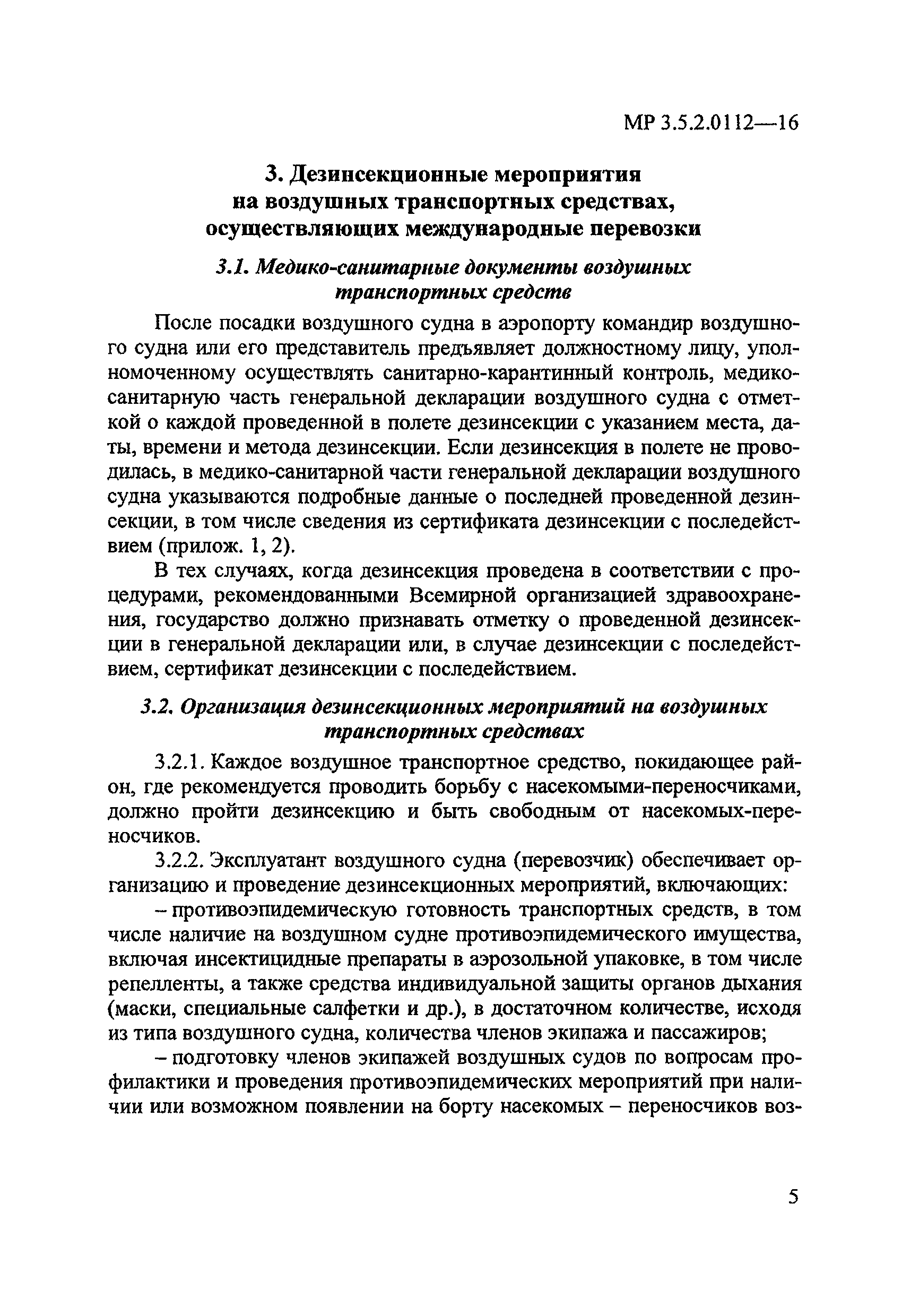 МР 3.5.2.0112—16

3. Дезинсекционные мероприятия на воздушных транспортных средствах, осуществляющих международные перевозки

3.1. Медико-санитарные документы воздушных транспортных средств

После посадки воздушного судна в аэропорту командир воздушного судна или его представитель предъявляет должностному лицу, уполномоченному осуществлять санитарно-карантинный контроль, медико-санитарную часть генеральной декларации воздушного судна с отметкой о каждой проведенной в полете дезинсекции с указанием места, даты, времени и метода дезинсекции. Если дезинсекция в полете не проводилась, в медико-санитарной части генеральной декларации воздушного судна указываются подробные данные о последней проведенной дезинсекции, в том числе сведения из сертификата дезинсекции с последействием (прилож. 1, 2).

В тех случаях, когда дезинсекция проведена в соответствии с процедурами, рекомендованными Всемирной организацией здравоохранения, государство должно признавать отметку о проведенной дезинсекции в генеральной декларации или, в случае дезинсекции с последействием, сертификат дезинсекции с последействием.

3.2. Организация дезинсекционных мероприятий на воздушных транспортных средствах

3.2.1. Каждое воздушное транспортное средство, покидающее район, где рекомендуется проводить борьбу с насекомыми-переносчиками, должно пройти дезинсекцию и быть свободным от насекомых-переносчиков.

3.2.2. Эксплуатант воздушного судна (перевозчик) обеспечивает организацию и проведение дезинсекционных мероприятий, включающих:

– противоэпидемическую готовность транспортных средств, в том числе наличие на воздушном судне противоэпидемического имущества, включая инсектицидные препараты в аэрозольной упаковке, в том числе репелленты, а также средства индивидуальной защиты органов дыхания (маски, специальные салфетки и др.), в достаточном количестве, исходя из типа воздушного судна, количества членов экипажа и пассажиров;

– подготовку членов экипажей воздушных судов по вопросам профилактики и проведения противоэпидемических мероприятий при наличии или возможном появлении на борту насекомых – переносчиков воз-

5